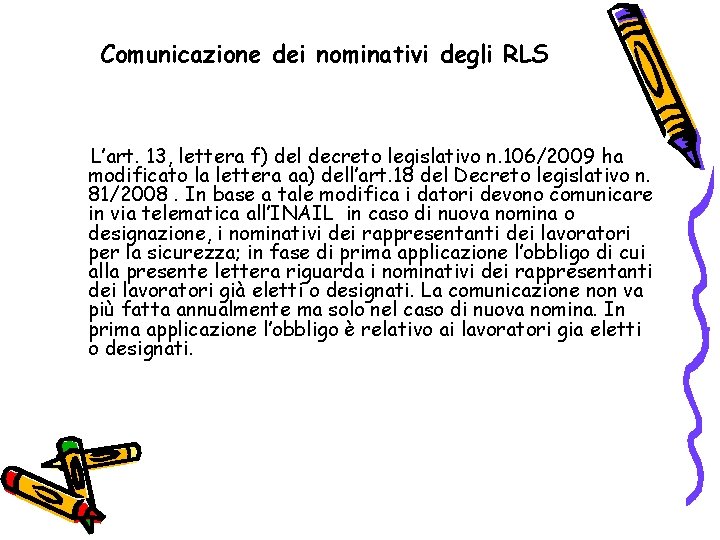 Comunicazione dei nominativi degli RLS

L’art. 13, lettera f) del decreto legislativo n.106/2009 ha modificato la lettera aa) dell’art.18 del Decreto legislativo n. 81/2008 . In base a tale modifica i datori devono comunicare in via telematica all’INAIL in caso di nuova nomina o designazione, i nominativi dei rappresentanti dei lavoratori per la sicurezza; in fase di prima applicazione l’obbligo di cui alla presente lettera riguarda i nominativi dei rappresentanti dei lavoratori già eletti o designati. La comunicazione non va più fatta annualmente ma solo nel caso di nuova nomina. In prima applicazione l’obbligo è relativo ai lavoratori gia eletti o designati.